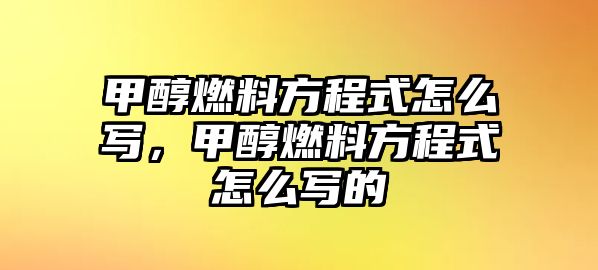 甲醇燃料方程式怎么写，甲醇燃料方程式怎么写的